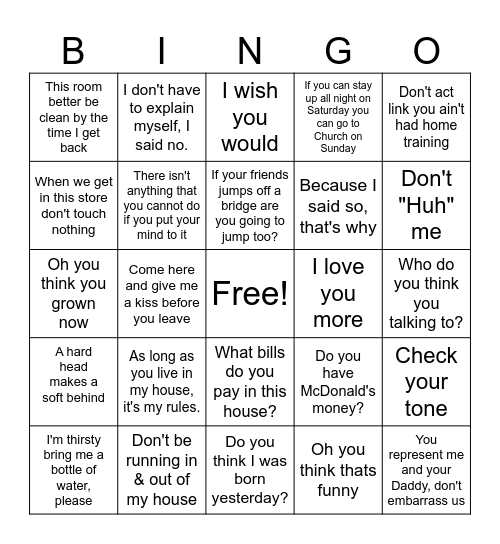 | B | I | N | G | O |
|---|---|---|---|---|
| This room better be clean by the time I get back | I don't have to explain myself, I said no. | I wish you would | If you can stay up all night on Saturday you can go to Church on Sunday | Don't act link you ain't had home training |
| When we get in this store don't touch nothing | There isn't anything that you cannot do if you put your mind to it | If your friends jumps off a bridge are you going to jump too? | Because I said so, that's why | Don't "Huh" me |
| Oh you think you grown now | Come here and give me a kiss before you leave | Free! | I love you more | Who do you think you talking to? |
| A hard head makes a soft behind | As long as you live in my house, it's my rules. | What bills do you pay in this house? | Do you have McDonald's money? | Check your tone |
| I'm thirsty bring me a bottle of water, please | Don't be running in & out of my house | Do you think I was born yesterday? | Oh you think thats funny | You represent me and your Daddy, don't embarrass us |